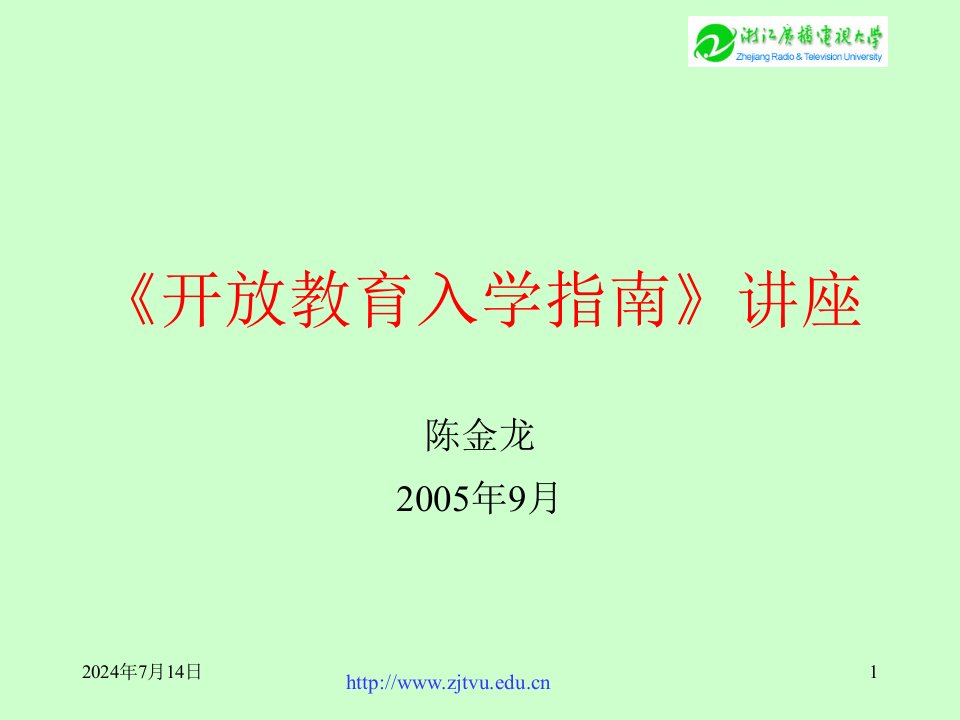 浙江广播电视大学
Zhejiang Radio & Television University

《开放教育入学指南》讲座

陈金龙

2005年9月

2024年7月14日

http://www.zjtvu.edu.cn

1